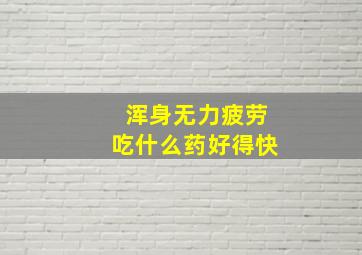 浑身无力疲劳
吃什么药好得快